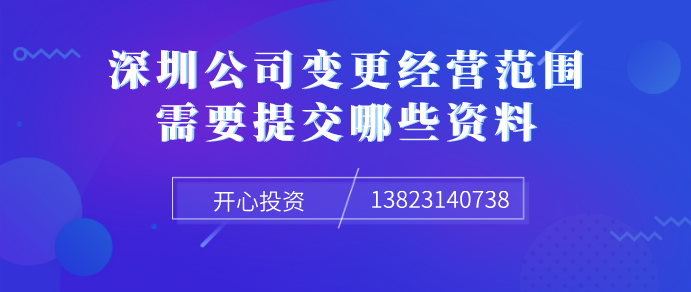 深圳公司变更经营范围
需要提交哪些资料

开心投资 13823140738